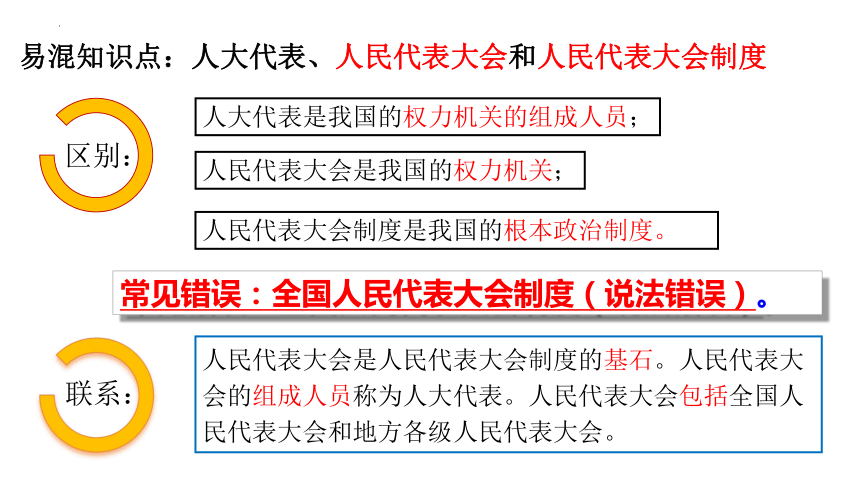 易混知识点：人大代表、人民代表大会和人民代表大会制度

区别：

人大代表是我国的权力机关的组成人员；

人民代表大会是我国的权力机关；

人民代表大会制度是我国的根本政治制度。

常见错误：全国人民代表大会制度（说法错误）。

联系：

人民代表大会是人民代表大会制度的基石。人民代表大会的组成人员称为人大代表。人民代表大会包括全国人民代表大会和地方各级人民代表大会。